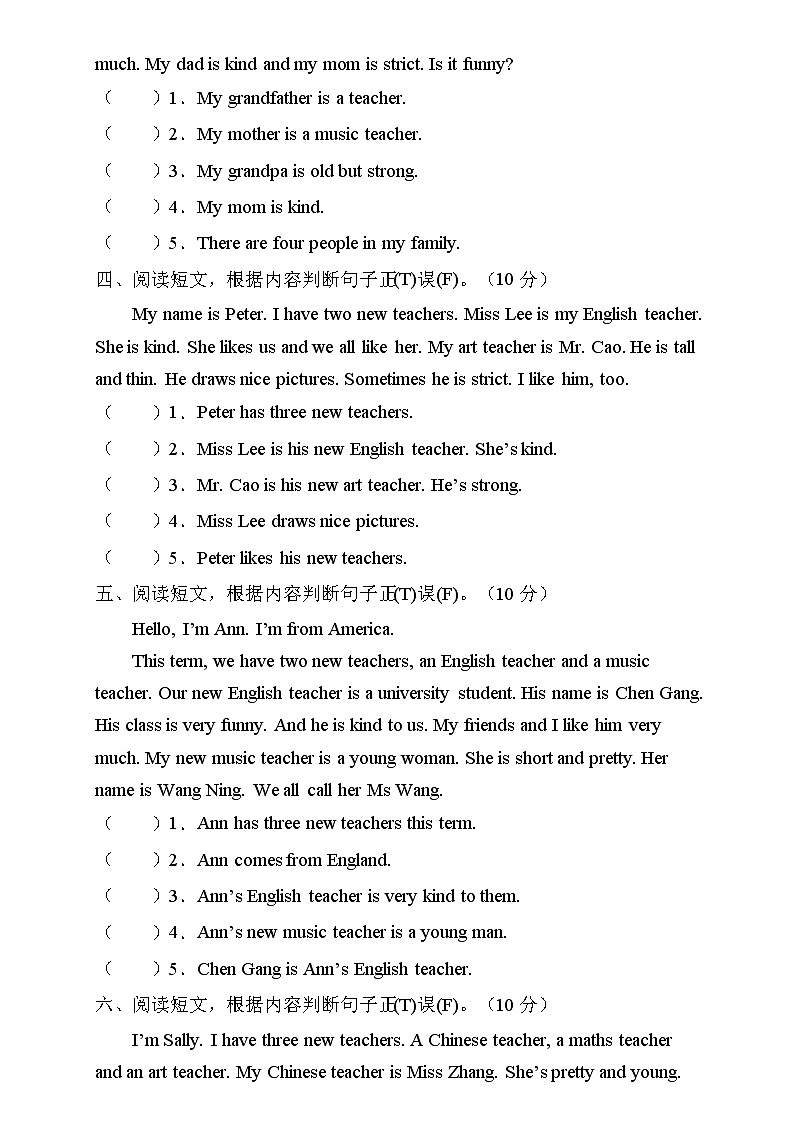 much. My dad is kind and my mom is strict. Is it funny?

（　　）1．My grandfather is a teacher.

（　　）2．My mother is a music teacher.

（　　）3．My grandpa is old but strong.

（　　）4．My mom is kind.

（　　）5．There are four people in my family.

四、阅读短文，根据内容判断句子正(T)误(F)。（10 分）

My name is Peter. I have two new teachers. Miss Lee is my English teacher. She is kind. She likes us and we all like her. My art teacher is Mr. Cao. He is tall and thin. He draws nice pictures. Sometimes he is strict. I like him, too.

（　　）1．Peter has three new teachers.

（　　）2．Miss Lee is his new English teacher. She's kind.

（　　）3．Mr. Cao is his new art teacher. He's strong.

（　　）4．Miss Lee draws nice pictures.

（　　）5．Peter likes his new teachers.

五、阅读短文，根据内容判断句子正(T)误(F)。（10 分）

Hello, I'm Ann. I'm from America.

This term, we have two new teachers, an English teacher and a music teacher. Our new English teacher is a university student. His name is Chen Gang. His class is very funny. And he is kind to us. My friends and I like him very much. My new music teacher is a young woman. She is short and pretty. Her name is Wang Ning. We all call her Ms Wang.

（　　）1．Ann has three new teachers this term.

（　　）2．Ann comes from England.

（　　）3．Ann's English teacher is very kind to them.

（　　）4．Ann's new music teacher is a young man.

（　　）5．Chen Gang is Ann's English teacher.

六、阅读短文，根据内容判断句子正(T)误(F)。（10 分）

I'm Sally. I have three new teachers. A Chinese teacher, a maths teacher and an art teacher. My Chinese teacher is Miss Zhang. She's pretty and young.